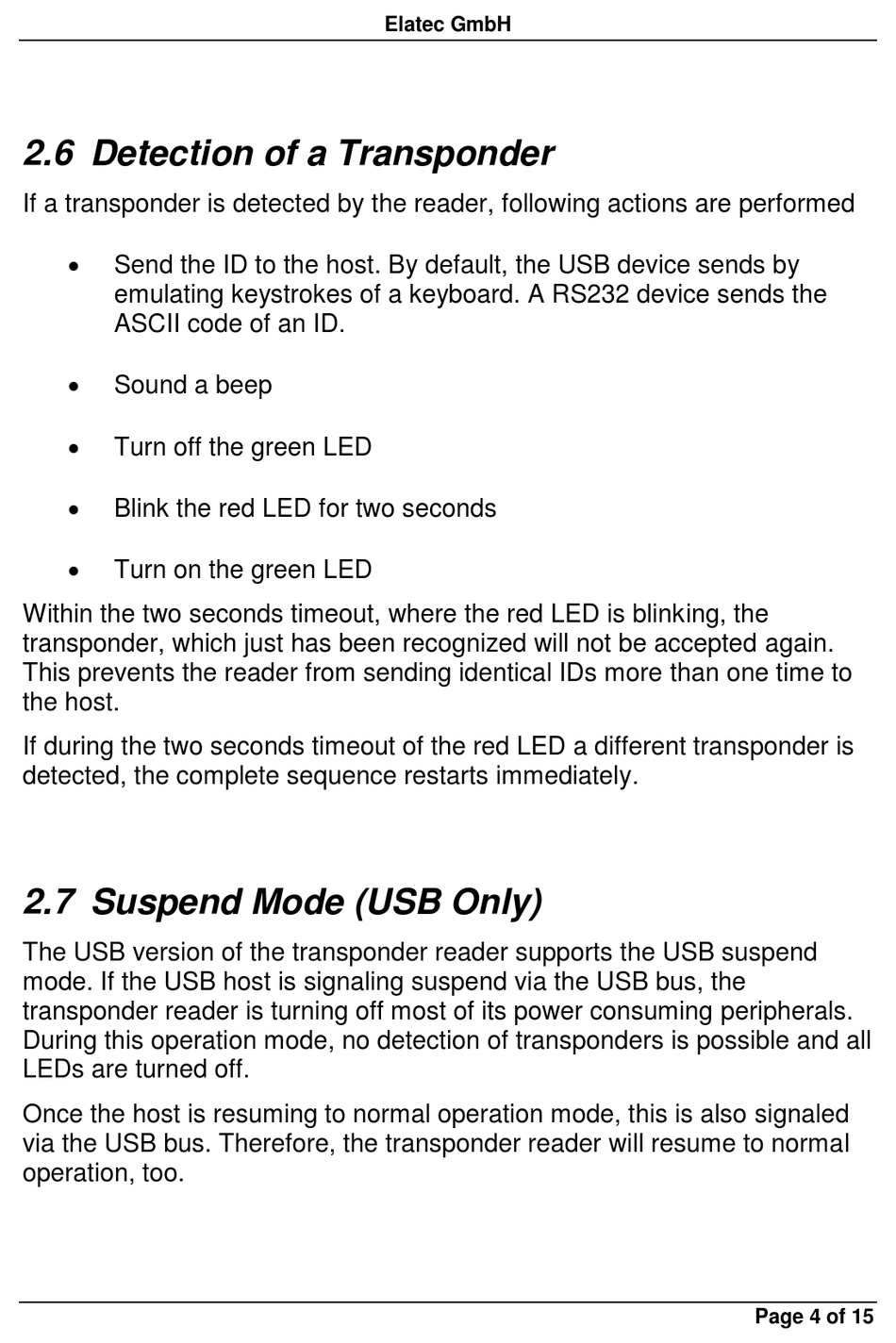 Elatec GmbH

2.6 Detection of a Transponder

If a transponder is detected by the reader, following actions are performed

• Send the ID to the host. By default, the USB device sends by emulating keystrokes of a keyboard. A RS232 device sends the ASCII code of an ID.

• Sound a beep

• Turn off the green LED

• Blink the red LED for two seconds

• Turn on the green LED

Within the two seconds timeout, where the red LED is blinking, the transponder, which just has been recognized will not be accepted again. This prevents the reader from sending identical IDs more than one time to the host.

If during the two seconds timeout of the red LED a different transponder is detected, the complete sequence restarts immediately.

2.7 Suspend Mode (USB Only)

The USB version of the transponder reader supports the USB suspend mode. If the USB host is signaling suspend via the USB bus, the transponder reader is turning off most of its power consuming peripherals. During this operation mode, no detection of transponders is possible and all LEDs are turned off.

Once the host is resuming to normal operation mode, this is also signaled via the USB bus. Therefore, the transponder reader will resume to normal operation, too.

Page 4 of 15